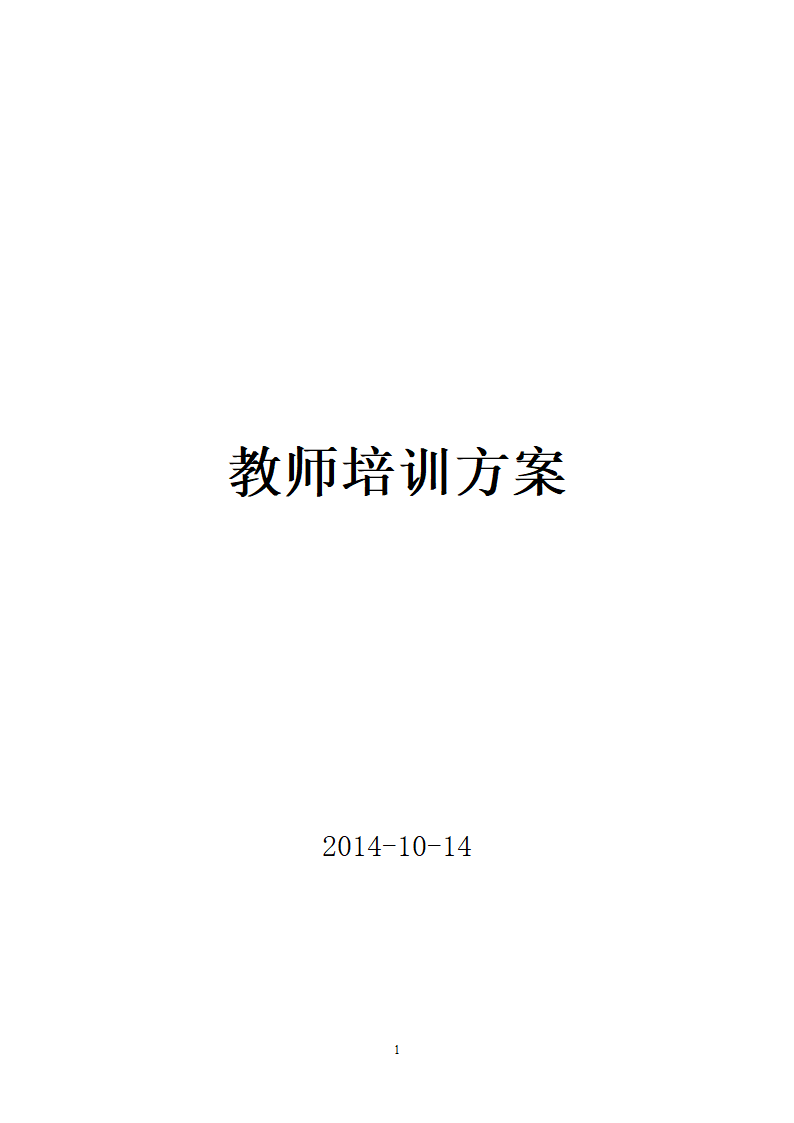 教师培训方案

2014-10-14

1